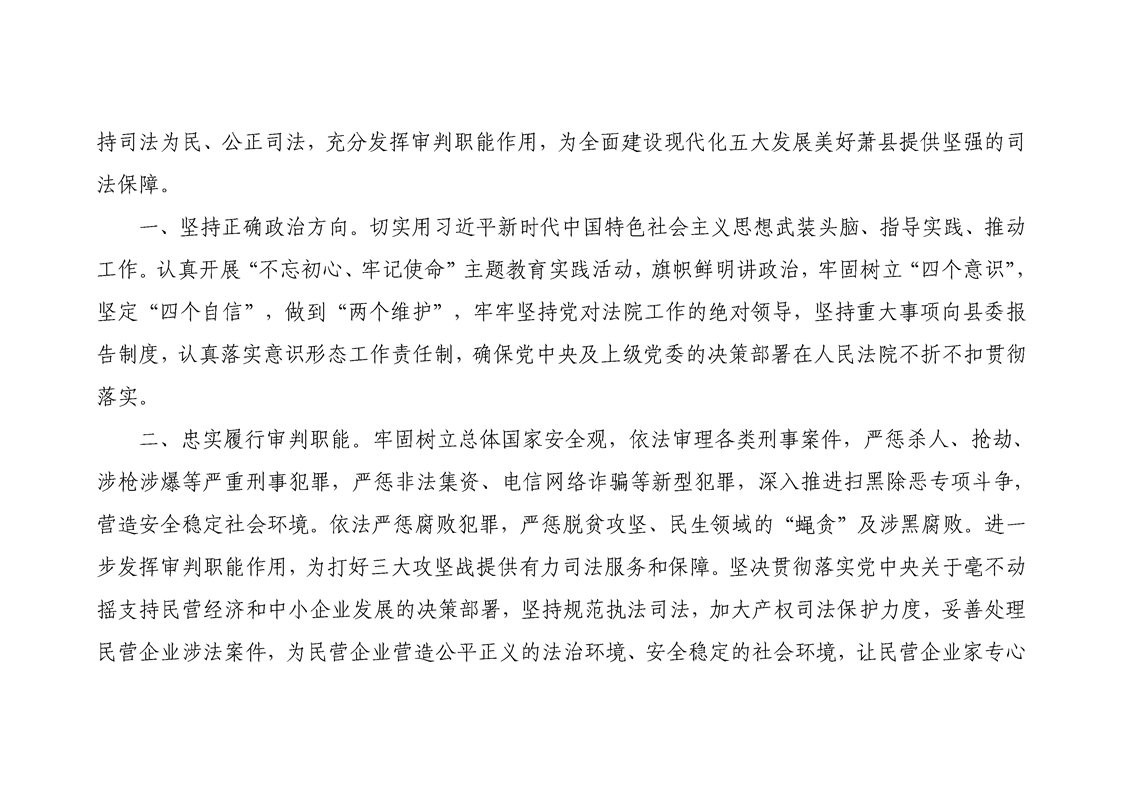 持司法为民、公正司法，充分发挥审判职能作用，为全面建设现代化五大发展美好萧县提供坚强的司法保障。

一、坚持正确政治方向。切实用习近平新时代中国特色社会主义思想武装头脑、指导实践、推动工作。认真开展“不忘初心、牢记使命”主题教育实践活动，旗帜鲜明讲政治，牢固树立“四个意识”，坚定“四个自信”，做到“两个维护”，牢牢坚持党对法院工作的绝对领导，坚持重大事项向县委报告制度，认真落实意识形态工作责任制，确保党中央及上级党委的决策部署在人民法院不折不扣贯彻落实。

二、忠实履行审判职能。牢固树立总体国家安全观，依法审理各类刑事案件，严惩杀人、抢劫、涉枪涉爆等严重刑事犯罪，严惩非法集资、电信网络诈骗等新型犯罪，深入推进扫黑除恶专项斗争，营造安全稳定社会环境。依法严惩腐败犯罪，严惩脱贫攻坚、民生领域的“蝇贪”及涉黑腐败。进一步发挥审判职能作用，为打好三大攻坚战提供有力司法服务和保障。坚决贯彻落实党中央关于毫不动摇支持民营经济和中小企业发展的决策部署，坚持规范执法司法，加大产权司法保护力度，妥善处理民营企业涉法案件，为民营企业营造公平正义的法治环境、安全稳定的社会环境，让民营企业家专心